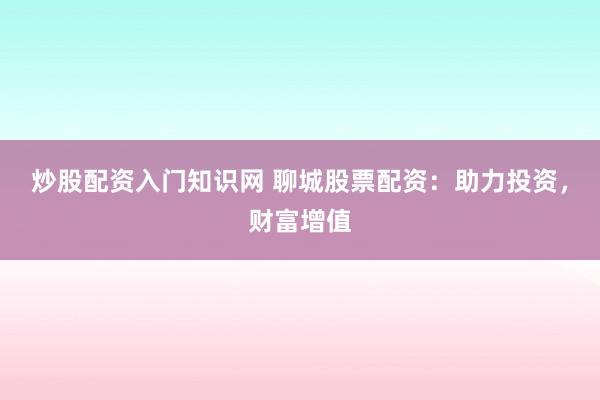 炒股配资入门知识网 聊城股票配资：助力投资，财富增值